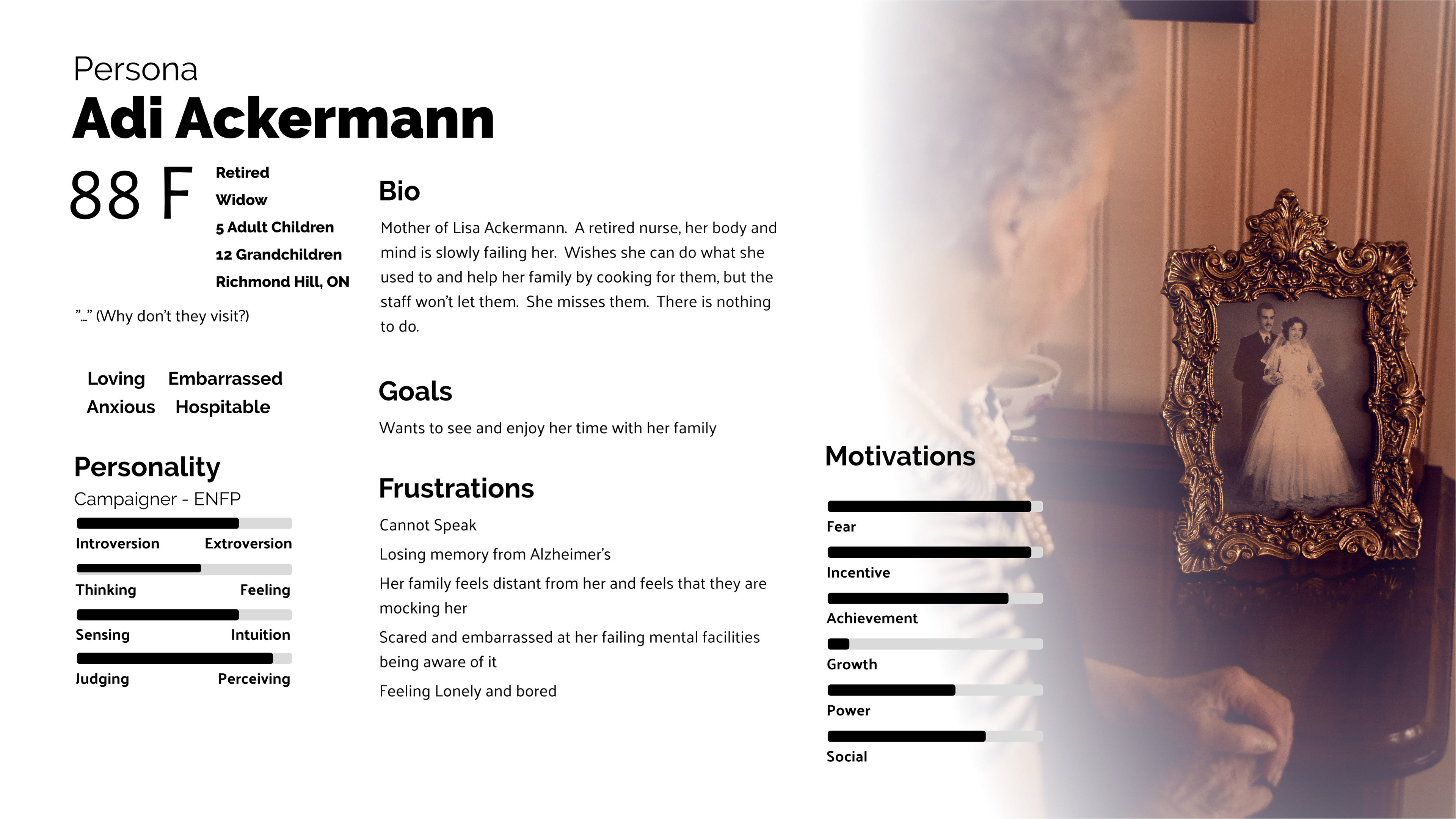 Persona

Adi Ackermann

88 F

Retired
Widow
5 Adult Children
12 Grandchildren
Richmond Hill, ON

"..." (Why don't they visit?)

Loving Embarrassed
Anxious Hospitable

Personality

Campaigner - ENFP

Introversion Extroversion

Thinking Feeling

Sensing Intuition

Judging Perceiving

Bio

Mother of Lisa Ackermann. A retired nurse, her body and mind is slowly failing her. Wishes she can do what she used to and help her family by cooking for them, but the staff won't let them. She misses them. There is nothing to do.

Goals

Wants to see and enjoy her time with her family

Frustrations

Cannot Speak

Losing memory from Alzheimer's

Her family feels distant from her and feels that they are mocking her

Scared and embarrassed at her failing mental facilities being aware of it

Feeling Lonely and bored

Motivations

Fear

Incentive

Achievement

Growth

Power

Social